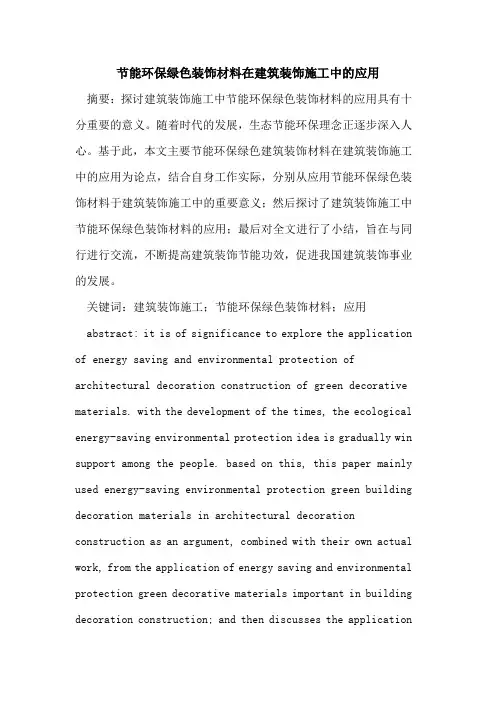 节能环保绿色装饰材料在建筑装饰施工中的应用

摘要：探讨建筑装饰施工中节能环保绿色装饰材料的应用具有十分重要的意义。随着时代的发展，生态节能环保理念正逐步深入人心。基于此，本文主要节能环保绿色建筑装饰材料在建筑装饰施工中的应用为论点，结合自身工作实际，分别从应用节能环保绿色装饰材料于建筑装饰施工中的重要意义；然后探讨了建筑装饰施工中节能环保绿色装饰材料的应用；最后对全文进行了小结，旨在与同行进行交流，不断提高建筑装饰节能功效，促进我国建筑装饰事业的发展。

关键词：建筑装饰施工；节能环保绿色装饰材料；应用

abstract: it is of significance to explore the application of energy saving and environmental protection of architectural decoration construction of green decorative materials. with the development of the times, the ecological energy-saving environmental protection idea is gradually win support among the people. based on this, this paper mainly used energy-saving environmental protection green building decoration materials in architectural decoration construction as an argument, combined with their own actual work, from the application of energy saving and environmental protection green decorative materials important in building decoration construction; and then discusses the application